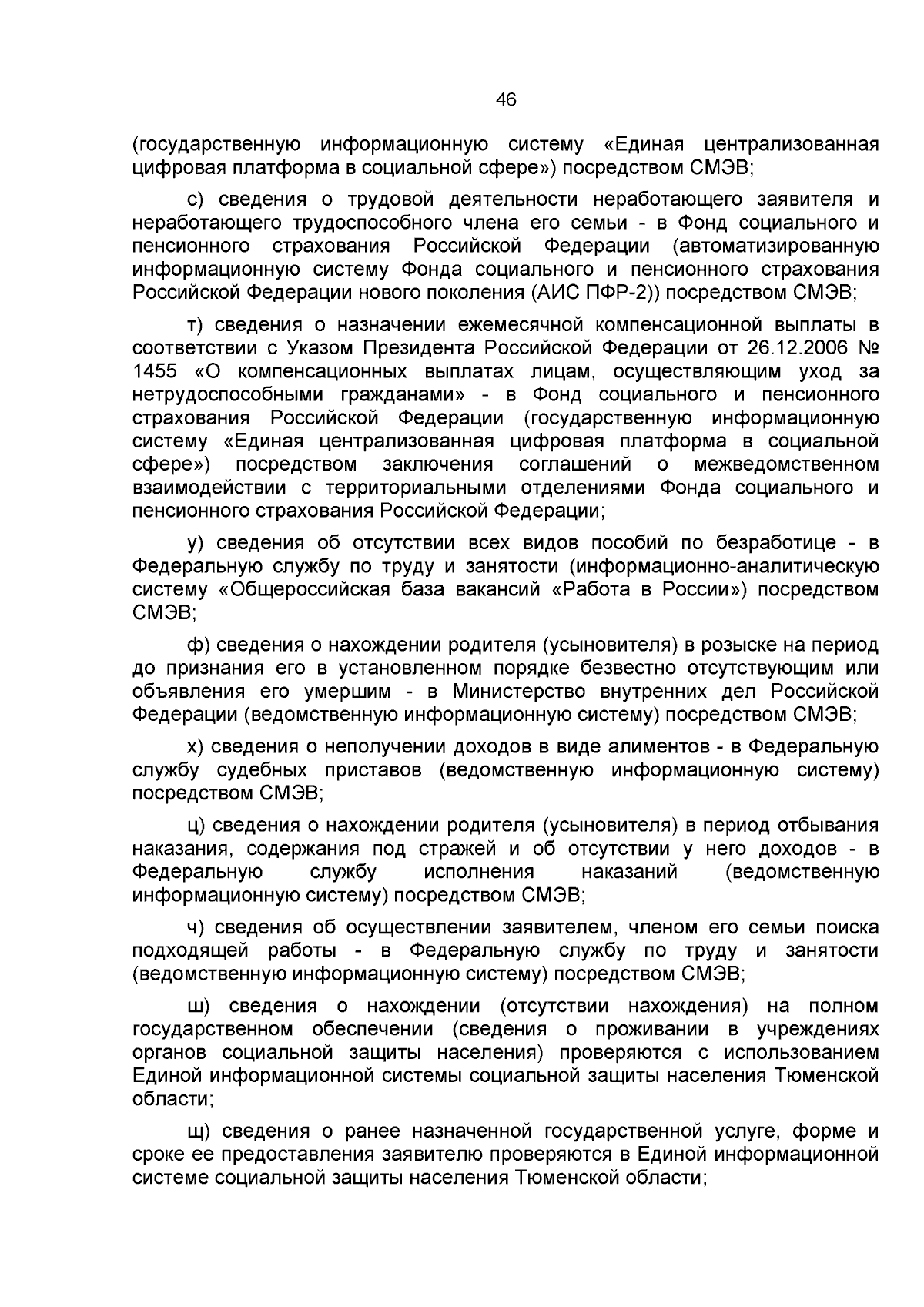 46

(государственную информационную систему «Единая централизованная цифровая платформа в социальной сфере») посредством СМЭВ;

с) сведения о трудовой деятельности неработающего заявителя и неработающего трудоспособного члена его семьи - в Фонд социального и пенсионного страхования Российской Федерации (автоматизированную информационную систему Фонда социального и пенсионного страхования Российской Федерации нового поколения (АИС ПФР-2)) посредством СМЭВ;

т) сведения о назначении ежемесячной компенсационной выплаты в соответствии с Указом Президента Российской Федерации от 26.12.2006 № 1455 «О компенсационных выплатах лицам, осуществляющим уход за нетрудоспособными гражданами» - в Фонд социального и пенсионного страхования Российской Федерации (государственную информационную систему «Единая централизованная цифровая платформа в социальной сфере») посредством заключения соглашений о межведомственном взаимодействии с территориальными отделениями Фонда социального и пенсионного страхования Российской Федерации;

у) сведения об отсутствии всех видов пособий по безработице - в Федеральную службу по труду и занятости (информационно-аналитическую систему «Общероссийская база вакансий «Работа в России») посредством СМЭВ;

ф) сведения о нахождении родителя (усыновителя) в розыске на период до признания его в установленном порядке безвестно отсутствующим или объявления его умершим - в Министерство внутренних дел Российской Федерации (ведомственную информационную систему) посредством СМЭВ;

х) сведения о неполучении доходов в виде алиментов - в Федеральную службу судебных приставов (ведомственную информационную систему) посредством СМЭВ;

ц) сведения о нахождении родителя (усыновителя) в период отбывания наказания, содержания под стражей и об отсутствии у него доходов - в Федеральную службу исполнения наказаний (ведомственную информационную систему) посредством СМЭВ;

ч) сведения об осуществлении заявителем, членом его семьи поиска подходящей работы - в Федеральную службу по труду и занятости (ведомственную информационную систему) посредством СМЭВ;

ш) сведения о нахождении (отсутствии нахождения) на полном государственном обеспечении (сведения о проживании в учреждениях органов социальной защиты населения) проверяются с использованием Единой информационной системы социальной защиты населения Тюменской области;

щ) сведения о ранее назначенной государственной услуге, форме и сроке ее предоставления заявителю проверяются в Единой информационной системе социальной защиты населения Тюменской области;